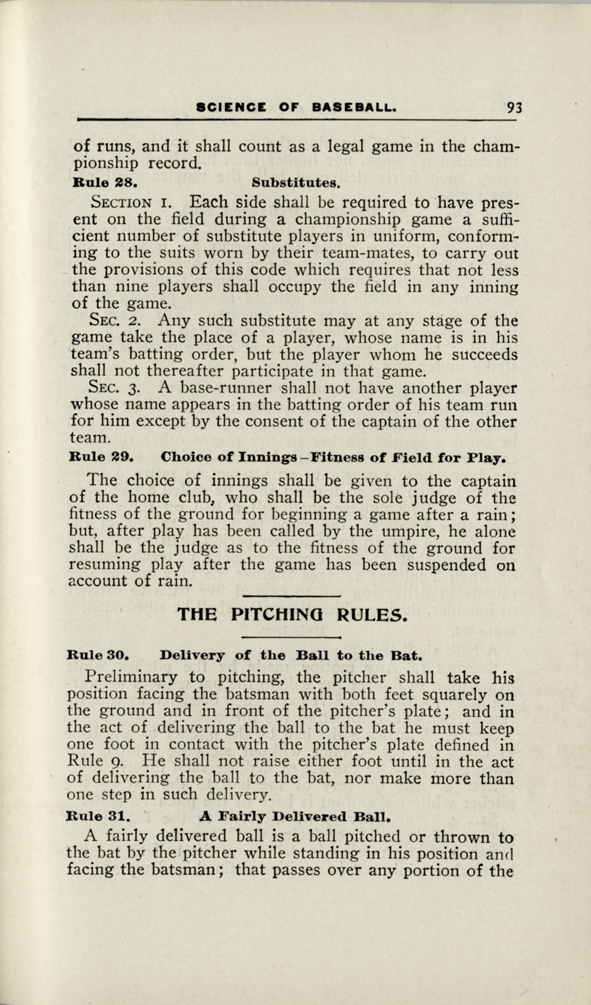 SCIENCE OF BASEBALL. 93

of runs, and it shall count as a legal game in the championship record.

Rule 28. Substitutes.

SECTION 1. Each side shall be required to have present on the field during a championship game a sufficient number of substitute players in uniform, conforming to the suits worn by their team-mates, to carry out the provisions of this code which requires that not less than nine players shall occupy the field in any inning of the game.

SEC. 2. Any such substitute may at any stage of the game take the place of a player, whose name is in his team's batting order, but the player whom he succeeds shall not thereafter participate in that game.

SEC. 3. A base-runner shall not have another player whose name appears in the batting order of his team run for him except by the consent of the captain of the other team.

Rule 29. Choice of Innings—Fitness of Field for Play.

The choice of innings shall be given to the captain of the home club, who shall be the sole judge of the fitness of the ground for beginning a game after a rain; but, after play has been called by the umpire, he alone shall be the judge as to the fitness of the ground for resuming play after the game has been suspended on account of rain.

THE PITCHING RULES.

Rule 30. Delivery of the Ball to the Bat.

Preliminary to pitching, the pitcher shall take his position facing the batsman with both feet squarely on the ground and in front of the pitcher's plate; and in the act of delivering the ball to the bat he must keep one foot in contact with the pitcher's plate defined in Rule 9. He shall not raise either foot until in the act of delivering the ball to the bat, nor make more than one step in such delivery.

Rule 31. A Fairly Delivered Ball.

A fairly delivered ball is a ball pitched or thrown to the bat by the pitcher while standing in his position and facing the batsman; that passes over any portion of the